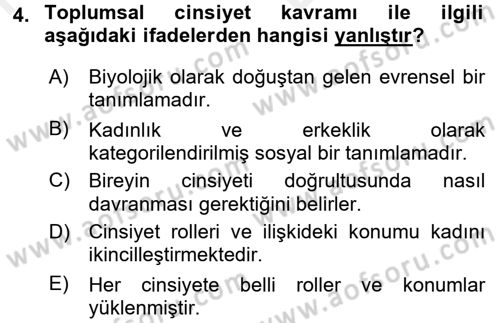 4. Toplumsal cinsiyet kavramı ile ilgili aşağıdaki ifadelerden hangisi yanlıştır?

A) Biyolojik olarak doğuştan gelen evrensel bir tanımlamadır.

B) Kadınlık ve erkeklik olarak kategorilendirilmiş sosyal bir tanımlamadır.

C) Bireyin cinsiyeti doğrultusunda nasıl davranması gerektiğini belirler.

D) Cinsiyet rolleri ve ilişkideki konumu kadını ikincilleştirmektedir.

E) Her cinsiyete belli roller ve konumlar yüklenmiştir.

www.aofsoru.com